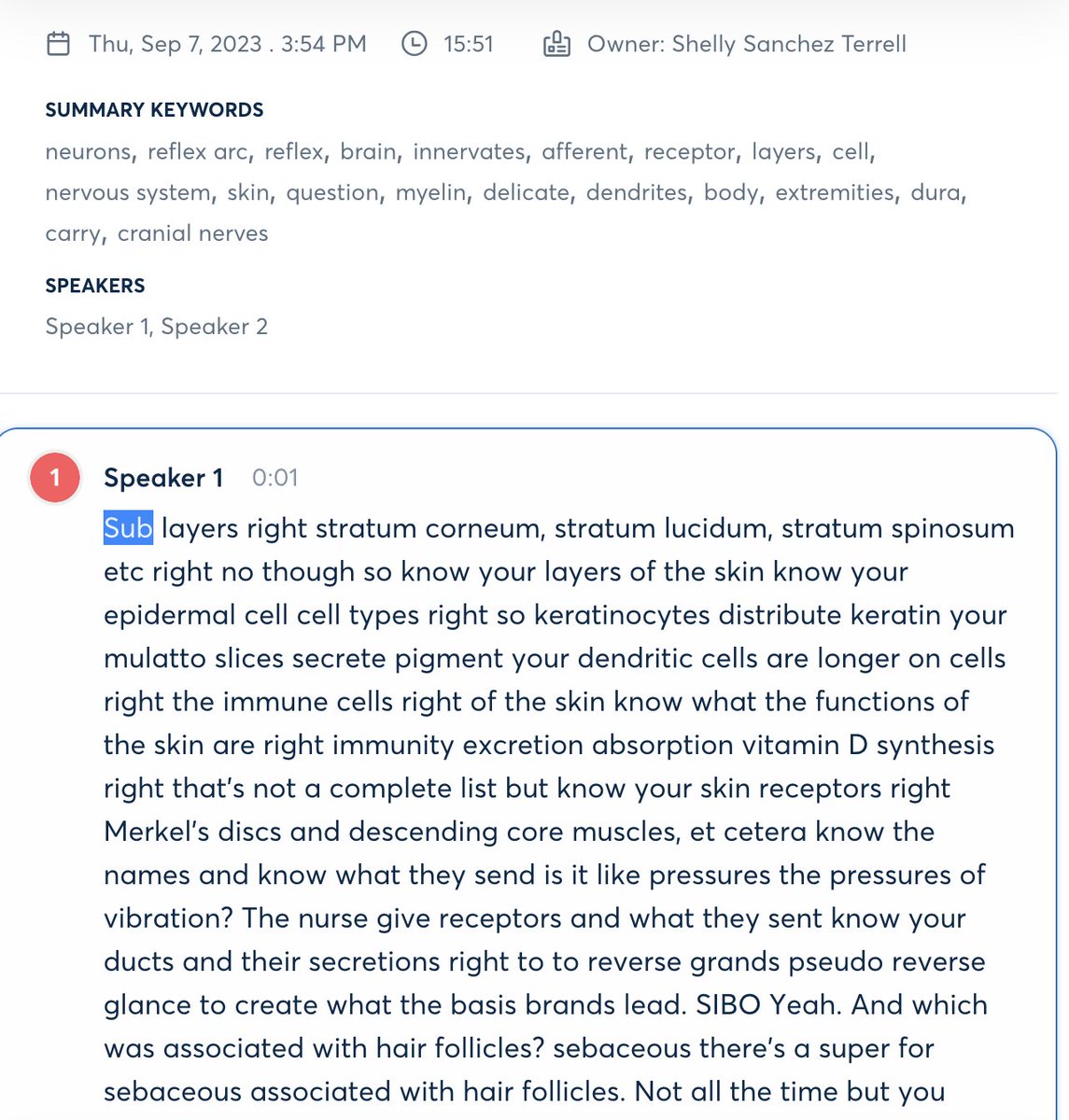 Thu, Sep 7, 2023 . 3:54 PM 15:51 Owner: Shelly Sanchez Terrell

SUMMARY KEYWORDS

neurons, reflex arc, reflex, brain, innervates, afferent, receptor, layers, cell, nervous system, skin, question, myelin, delicate, dendrites, body, extremities, dura, carry, cranial nerves

SPEAKERS

Speaker 1, Speaker 2

1 Speaker 1 0:01

Sub layers right stratum corneum, stratum lucidum, stratum spinosum etc right no though so know your layers of the skin know your epidermal cell cell types right so keratinocytes distribute keratin your mulatto slices secrete pigment your dendritic cells are longer on cells right the immune cells right of the skin know what the functions of the skin are right immunity excretion absorption vitamin D synthesis right that's not a complete list but know your skin receptors right Merkel's discs and descending core muscles, et cetera know the names and know what they send is it like pressures the pressures of vibration? The nurse give receptors and what they sent know your ducts and their secretions right to to reverse grands pseudo reverse glance to create what the basis brands lead. SIBO Yeah. And which was associated with hair follicles? sebaceous there's a super for sebaceous associated with hair follicles. Not all the time but you